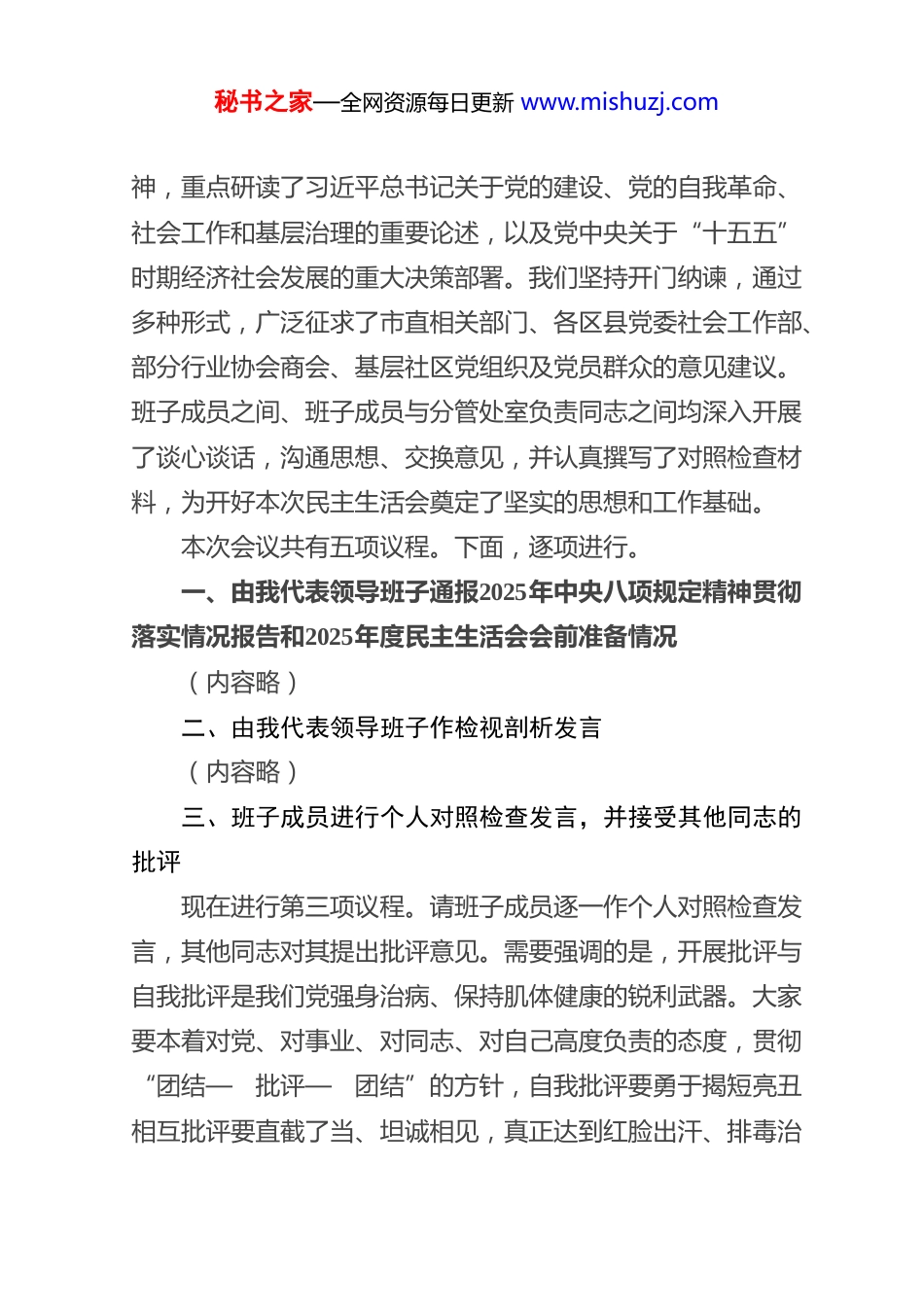 秘书之家—全网资源每日更新 www.mishuzj.com

神，重点研读了习近平总书记关于党的建设、党的自我革命、社会工作和基层治理的重要论述，以及党中央关于“十五五”时期经济社会发展的重大决策部署。我们坚持开门纳谏，通过多种形式，广泛征求了市直相关部门、各区县党委社会工作部、部分行业协会商会、基层社区党组织及党员群众的意见建议。班子成员之间、班子成员与分管处室负责同志之间均深入开展了谈心谈话，沟通思想、交换意见，并认真撰写了对照检查材料，为开好本次民主生活会奠定了坚实的思想和工作基础。

本次会议共有五项议程。下面，逐项进行。

一、由我代表领导班子通报2025年中央八项规定精神贯彻落实情况报告和2025年度民主生活会会前准备情况

（内容略）

二、由我代表领导班子作检视剖析发言

（内容略）

三、班子成员进行个人对照检查发言，并接受其他同志的批评

现在进行第三项议程。请班子成员逐一作个人对照检查发言，其他同志对其提出批评意见。需要强调的是，开展批评与自我批评是我们党强身治病、保持肌体健康的锐利武器。大家要本着对党、对事业、对同志、对自己高度负责的态度，贯彻“团结— 批评— 团结”的方针，自我批评要勇于揭短亮丑相互批评要直截了当、坦诚相见，真正达到红脸出汗、排毒治